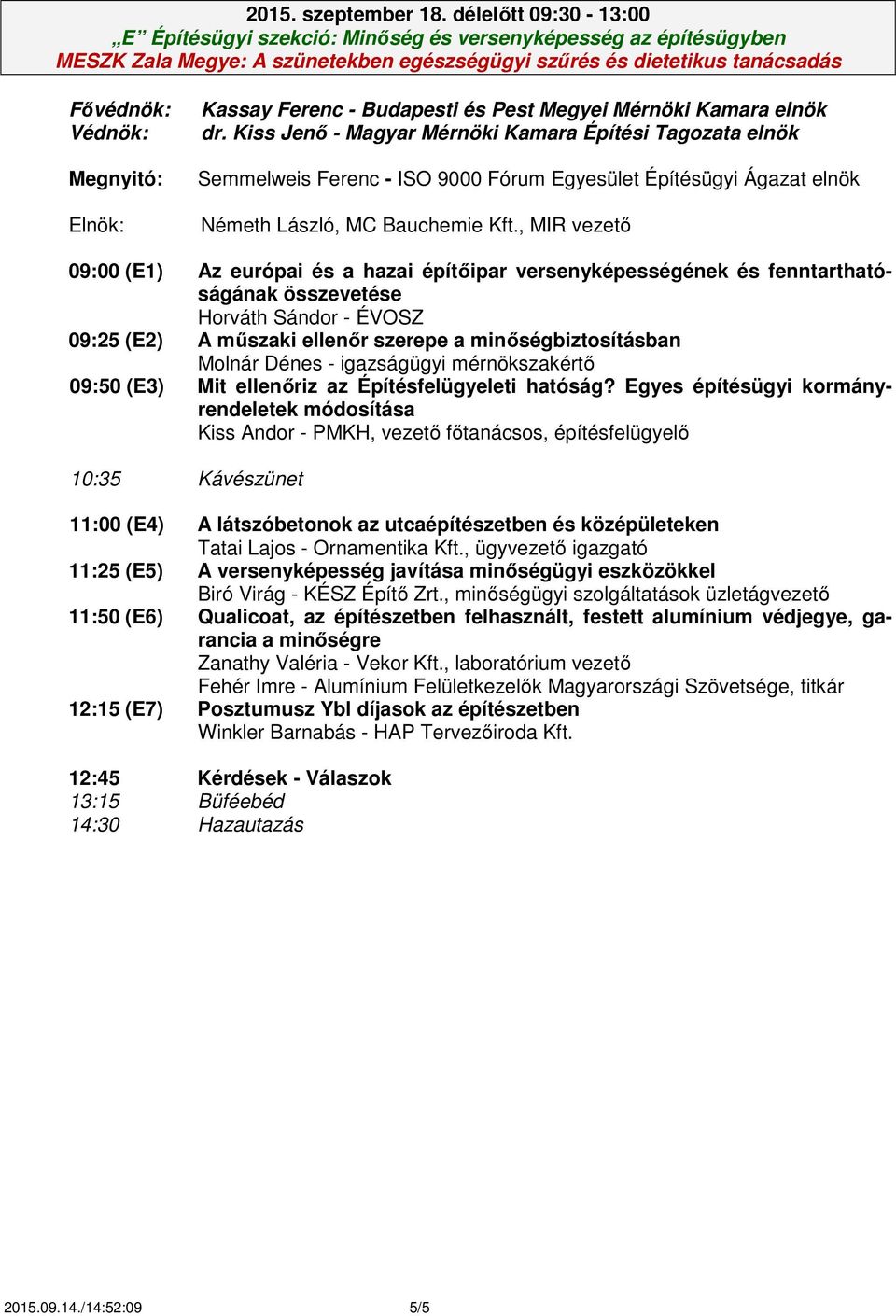 2015. szeptember 18. délelőtt 09:30 - 13:00
„E” Építésügyi szekció: Minőség és versenyképesség az építésügyben
MESZK Zala Megye: A szünetekben egészségügyi szűrés és dietetikus tanácsadás

Fővédnök: Kassay Ferenc - Budapesti és Pest Megyei Mérnöki Kamara elnök
Védnök: dr. Kiss Jenő - Magyar Mérnöki Kamara Építési Tagozata elnök

Megnyitó: Semmelweis Ferenc - ISO 9000 Fórum Egyesület Építésügyi Ágazat elnök

Elnök: Németh László, MC Bauchemie Kft., MIR vezető

09:00 (E1) Az európai és a hazai építőipar versenyképességének és fenntarthatóságának összevetése
Horváth Sándor - ÉVOSZ
09:25 (E2) A műszaki ellenőr szerepe a minőségbiztosításban
Molnár Dénes - igazságügyi mérnökszakértő
09:50 (E3) Mit ellenőriz az Építésfelügyeleti hatóság? Egyes építésügyi kormányrendeletek módosítása
Kiss Andor - PMKH, vezető főtanácsos, építésfelügyelő

10:35 Kávészünet

11:00 (E4) A látszóbetonok az utcaépítészetben és középületeken
Tatai Lajos - Ornamentika Kft., ügyvezető igazgató
11:25 (E5) A versenyképesség javítása minőségügyi eszközökkel
Biró Virág - KÉSZ Építő Zrt., minőségügyi szolgáltatások üzletágvezető
11:50 (E6) Qualicoat, az építészetben felhasznált, festett alumínium védjegye, garancia a minőségre
Zanathy Valéria - Vekor Kft., laboratórium vezető
Fehér Imre - Alumínium Felületkezelők Magyarországi Szövetsége, titkár
12:15 (E7) Posztumusz Ybl díjasok az építészetben
Winkler Barnabás - HAP Tervezőiroda Kft.

12:45 Kérdések - Válaszok
13:15 Büféebéd
14:30 Hazautazás

2015.09.14./14:52:09 5/5